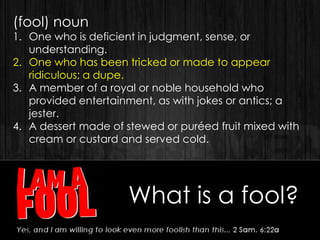 (fool) noun
1. One who is deficient in judgment, sense, or understanding.
2. One who has been tricked or made to appear ridiculous; a dupe.
3. A member of a royal or noble household who provided entertainment, as with jokes or antics; a jester.
4. A dessert made of stewed or puréed fruit mixed with cream or custard and served cold.

I AM A FOOL

What is a fool?

Yes, and I am willing to look even more foolish than this... 2 Sam. 6:22a